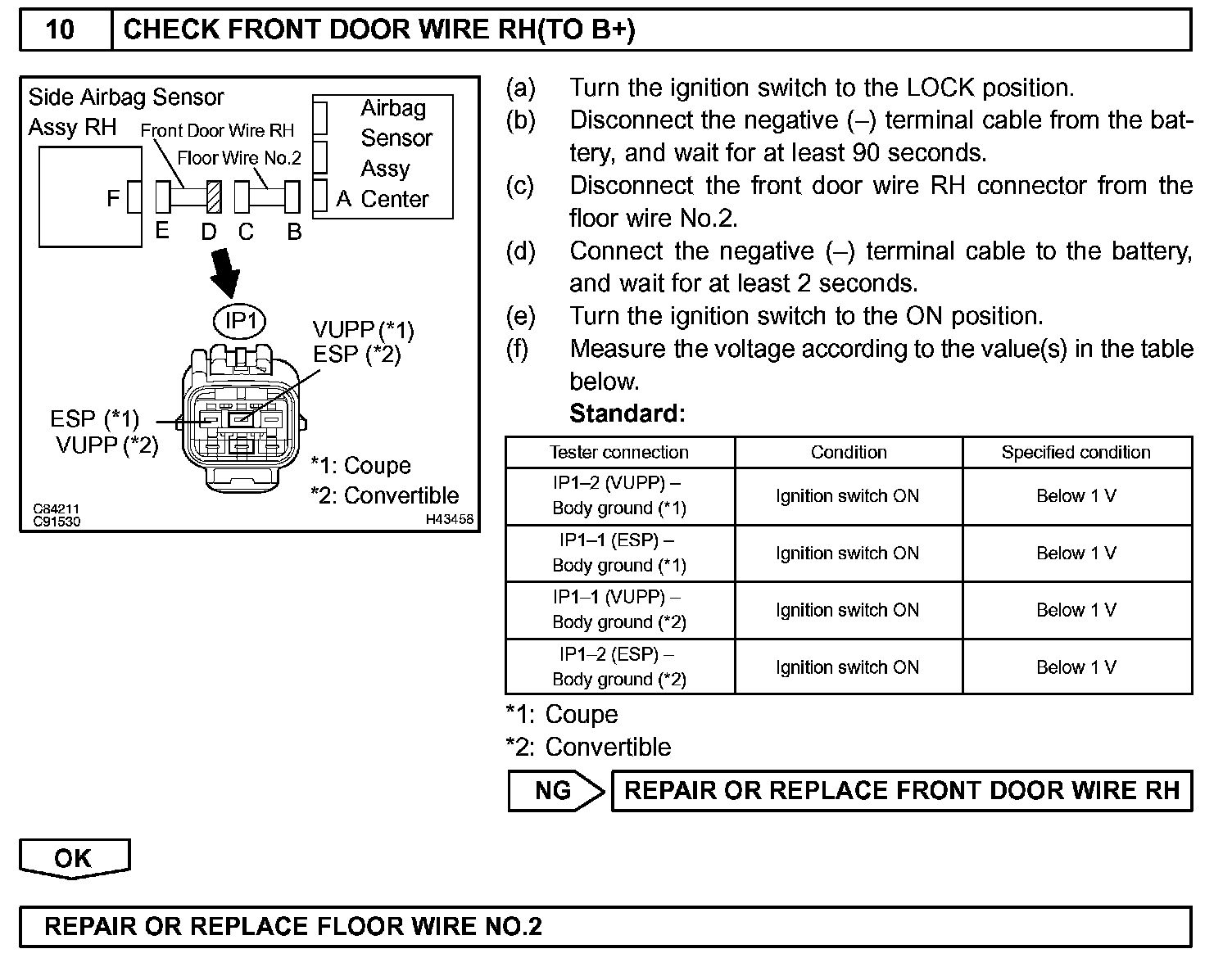 10 CHECK FRONT DOOR WIRE RH(TO B+)

Side Airbag Sensor Assy RH
Front Door Wire RH
Floor Wire No.2
Airbag Sensor Assy Center
F
E D C B A
IP1
VUPP (*1)
ESP (*2)
ESP (*1)
VUPP (*2)
*1: Coupe
*2: Convertible
C84211
C91530
H43458

(a) Turn the ignition switch to the LOCK position.
(b) Disconnect the negative (–) terminal cable from the battery, and wait for at least 90 seconds.
(c) Disconnect the front door wire RH connector from the floor wire No.2.
(d) Connect the negative (–) terminal cable to the battery, and wait for at least 2 seconds.
(e) Turn the ignition switch to the ON position.
(f) Measure the voltage according to the value(s) in the table below.
Standard:

| Tester connection | Condition | Specified condition |
|---|---|---|
| IP1–2 (VUPP) – Body ground (*1) | Ignition switch ON | Below 1 V |
| IP1–1 (ESP) – Body ground (*1) | Ignition switch ON | Below 1 V |
| IP1–1 (VUPP) – Body ground (*2) | Ignition switch ON | Below 1 V |
| IP1–2 (ESP) – Body ground (*2) | Ignition switch ON | Below 1 V |

*1: Coupe
*2: Convertible

NG REPAIR OR REPLACE FRONT DOOR WIRE RH

OK

REPAIR OR REPLACE FLOOR WIRE NO.2